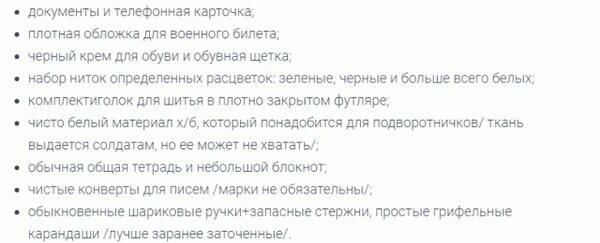 - документы и телефонная карточка;
- плотная обложка для военного билета;
- черный крем для обуви и обувная щетка;
- набор ниток определенных расцветок: зеленые, черные и больше всего белых;
- комплектиголок для шитья в плотно закрытом футляре;
- чисто белый материал х/б, который понадобится для подворотничков/ ткань выдается солдатам, но ее может не хватать/;
- обычная общая тетрадь и небольшой блокнот;
- чистые конверты для писем /марки не обязательны/;
- обыкновенные шариковые ручки+запасные стержни, простые грифельные карандаши /лучше заранее заточенные/.